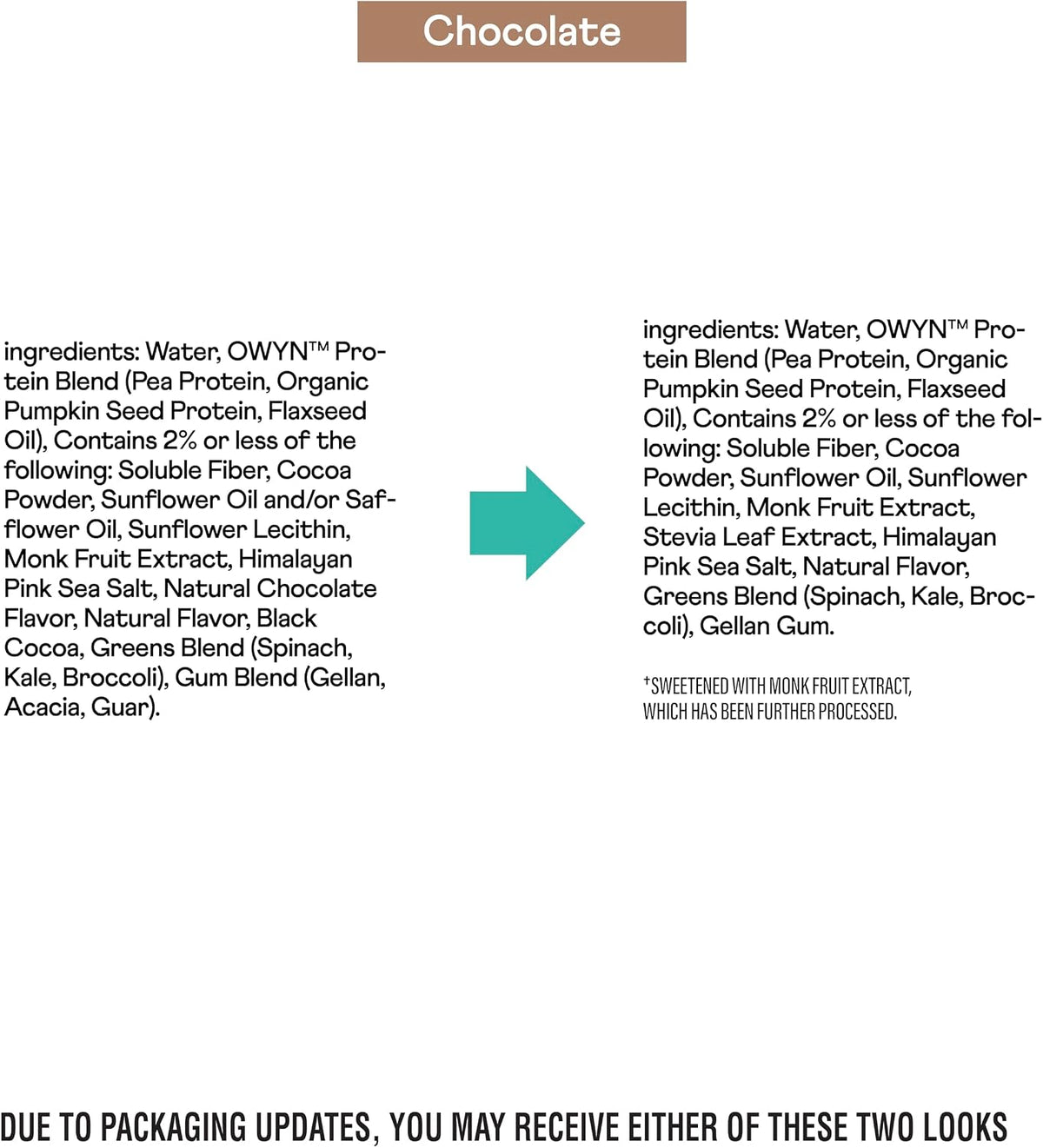 Chocolate

ingredients: Water, OWYN™ Protein Blend (Pea Protein, Organic Pumpkin Seed Protein, Flaxseed Oil), Contains 2% or less of the following: Soluble Fiber, Cocoa Powder, Sunflower Oil and/or Safflower Oil, Sunflower Lecithin, Monk Fruit Extract, Himalayan Pink Sea Salt, Natural Chocolate Flavor, Natural Flavor, Black Cocoa, Greens Blend (Spinach, Kale, Broccoli), Gum Blend (Gellan, Acacia, Guar).

ingredients: Water, OWYN™ Protein Blend (Pea Protein, Organic Pumpkin Seed Protein, Flaxseed Oil), Contains 2% or less of the following: Soluble Fiber, Cocoa Powder, Sunflower Oil, Sunflower Lecithin, Monk Fruit Extract, Stevia Leaf Extract, Himalayan Pink Sea Salt, Natural Flavor, Greens Blend (Spinach, Kale, Broccoli), Gellan Gum.

†SWEETENED WITH MONK FRUIT EXTRACT, WHICH HAS BEEN FURTHER PROCESSED.

DUE TO PACKAGING UPDATES, YOU MAY RECEIVE EITHER OF THESE TWO LOOKS